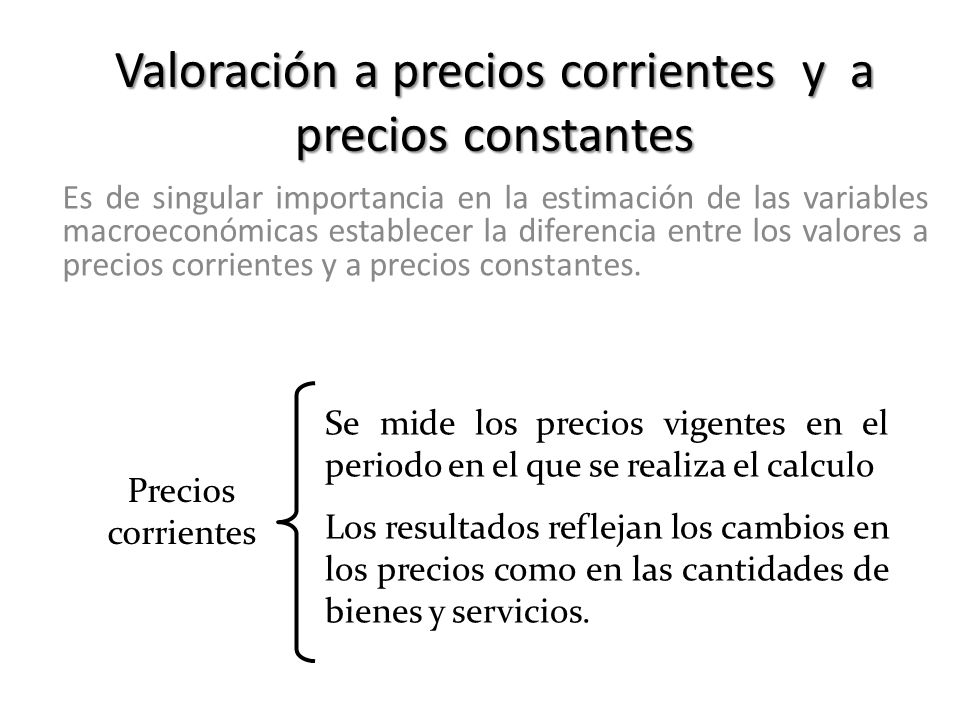 Valoración a precios corrientes y a precios constantes

Es de singular importancia en la estimación de las variables macroeconómicas establecer la diferencia entre los valores a precios corrientes y a precios constantes.

Precios corrientes

Se mide los precios vigentes en el periodo en el que se realiza el calculo

Los resultados reflejan los cambios en los precios como en las cantidades de bienes y servicios.